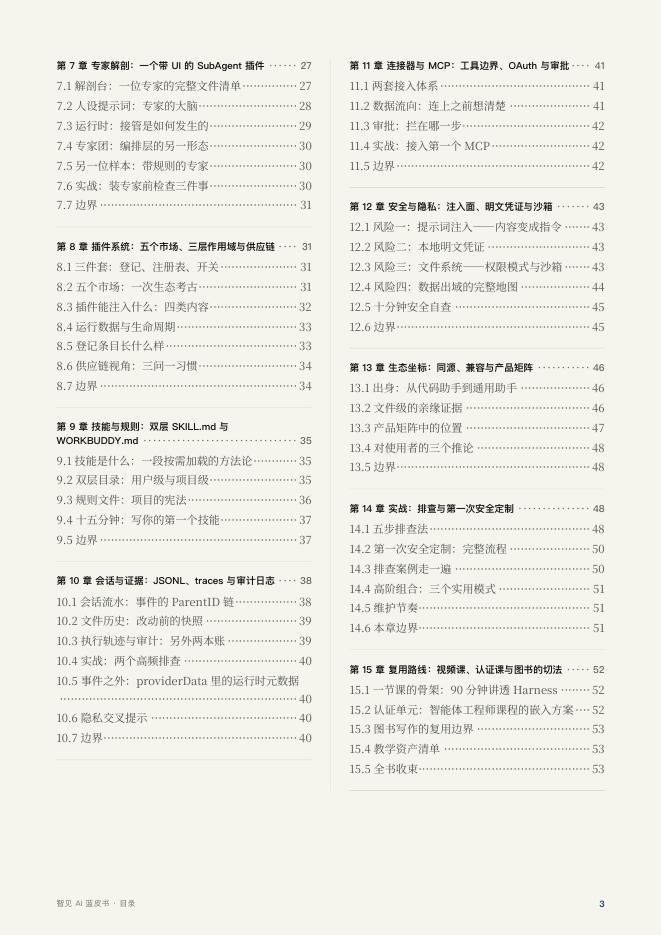 第 7 章 专家解剖：一个带 UI 的 SubAgent 插件 …… 27
7.1 解剖台：一位专家的完整文件清单 …… 27
7.2 人设提示词：专家的大脑 …… 28
7.3 运行时：接管是如何发生的 …… 29
7.4 专家团：编排层的另一形态 …… 30
7.5 另一位样本：带规则的专家 …… 30
7.6 实战：装专家前检查三件事 …… 30
7.7 边界 …… 31

第 8 章 插件系统：五个市场、三层作用域与供应链 …… 31
8.1 三件套：登记、注册表、开关 …… 31
8.2 五个市场：一次生态考古 …… 31
8.3 插件能注入什么：四类内容 …… 32
8.4 运行数据与生命周期 …… 33
8.5 登记条目长什么样 …… 33
8.6 供应链视角：三问一习惯 …… 34
8.7 边界 …… 34

第 9 章 技能与规则：双层 SKILL.md 与 WORKBUDDY.md …… 35
9.1 技能是什么：一段按需加载的方法论 …… 35
9.2 双层目录：用户级与项目级 …… 35
9.3 规则文件：项目的宪法 …… 36
9.4 十五分钟：写你的第一个技能 …… 37
9.5 边界 …… 37

第 10 章 会话与证据：JSONL、traces 与审计日志 …… 38
10.1 会话流水：事件的 ParentID 链 …… 38
10.2 文件历史：改动前的快照 …… 39
10.3 执行轨迹与审计：另外两本账 …… 39
10.4 实战：两个高频排查 …… 40
10.5 事件之外：providerData 里的运行时元数据 …… 40
10.6 隐私交叉提示 …… 40
10.7 边界 …… 40

第 11 章 连接器与 MCP：工具边界、OAuth 与审批 …… 41
11.1 两套接入体系 …… 41
11.2 数据流向：连上之前想清楚 …… 41
11.3 审批：拦在哪一步 …… 42
11.4 实战：接入第一个 MCP …… 42
11.5 边界 …… 42

第 12 章 安全与隐私：注入面、明文凭证与沙箱 …… 43
12.1 风险一：提示词注入——内容变成指令 …… 43
12.2 风险二：本地明文凭证 …… 43
12.3 风险三：文件系统——权限模式与沙箱 …… 43
12.4 风险四：数据出域的完整地图 …… 44
12.5 十分钟安全自查 …… 45
12.6 边界 …… 45

第 13 章 生态坐标：同源、兼容与产品矩阵 …… 46
13.1 出身：从代码助手到通用助手 …… 46
13.2 文件级的亲缘证据 …… 46
13.3 产品矩阵中的位置 …… 47
13.4 对使用者的三个推论 …… 48
13.5 边界 …… 48

第 14 章 实战：排查与第一次安全定制 …… 48
14.1 五步排查法 …… 48
14.2 第一次安全定制：完整流程 …… 50
14.3 排查案例走一遍 …… 50
14.4 高阶组合：三个实用模式 …… 51
14.5 维护节奏 …… 51
14.6 本章边界 …… 51

第 15 章 复用路线：视频课、认证课与图书的切法 …… 52
15.1 一节课的骨架：90 分钟讲透 Harness …… 52
15.2 认证单元：智能体工程师课程的嵌入方案 …… 52
15.3 图书写作的复用边界 …… 53
15.4 教学资产清单 …… 53
15.5 全书收束 …… 53

智见 AI 蓝皮书 · 目录

3